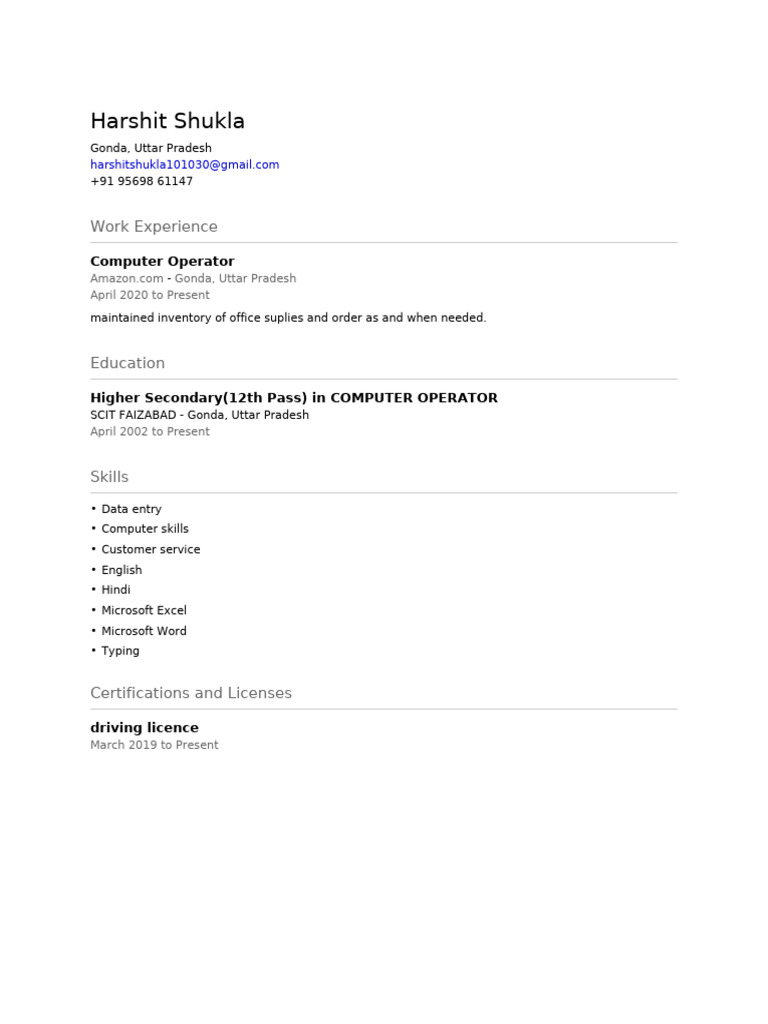 Harshit Shukla
Gonda, Uttar Pradesh
harshitshukla101030@gmail.com
+91 95698 61147

Work Experience

Computer Operator
Amazon.com - Gonda, Uttar Pradesh
April 2020 to Present

maintained inventory of office suplies and order as and when needed.

Education

Higher Secondary(12th Pass) in COMPUTER OPERATOR
SCIT FAIZABAD - Gonda, Uttar Pradesh
April 2002 to Present

Skills

• Data entry
• Computer skills
• Customer service
• English
• Hindi
• Microsoft Excel
• Microsoft Word
• Typing

Certifications and Licenses

driving licence
March 2019 to Present